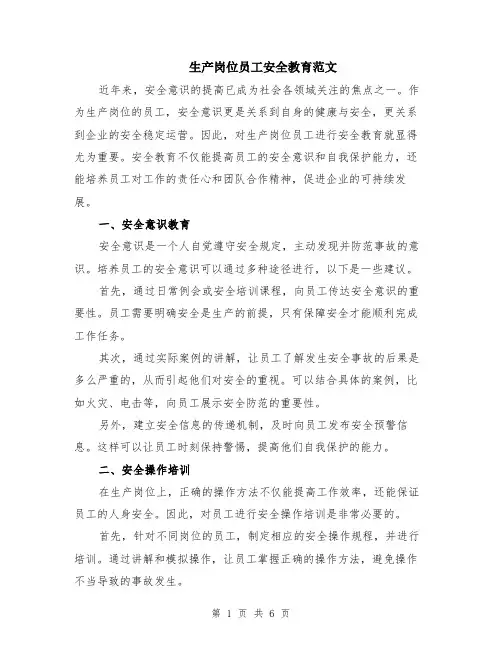 生产岗位员工安全教育范文

近年来，安全意识的提高已成为社会各领域关注的焦点之一。作为生产岗位的员工，安全意识更是关系到自身的健康与安全，更关系到企业的安全稳定运营。因此，对生产岗位员工进行安全教育就显得尤为重要。安全教育不仅能提高员工的安全意识和自我保护能力，还能培养员工对工作的责任心和团队合作精神，促进企业的可持续发展。

一、安全意识教育

安全意识是一个人自觉遵守安全规定，主动发现并防范事故的意识。培养员工的安全意识可以通过多种途径进行，以下是一些建议。

首先，通过日常例会或安全培训课程，向员工传达安全意识的重要性。员工需要明确安全是生产的前提，只有保障安全才能顺利完成工作任务。

其次，通过实际案例的讲解，让员工了解发生安全事故的后果是多么严重的，从而引起他们对安全的重视。可以结合具体的案例，比如火灾、电击等，向员工展示安全防范的重要性。

另外，建立安全信息的传递机制，及时向员工发布安全预警信息。这样可以让员工时刻保持警惕，提高他们自我保护的能力。

二、安全操作培训

在生产岗位上，正确的操作方法不仅能提高工作效率，还能保证员工的人身安全。因此，对员工进行安全操作培训是非常必要的。

首先，针对不同岗位的员工，制定相应的安全操作规程，并进行培训。通过讲解和模拟操作，让员工掌握正确的操作方法，避免操作不当导致的事故发生。

第 1 页 共 6 页